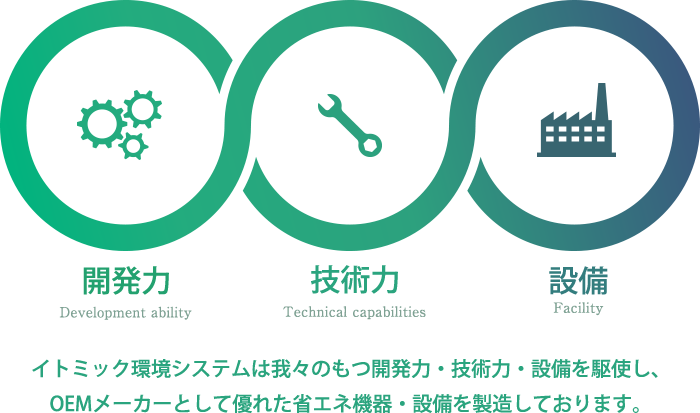 開発力
Development ability

技術力
Technical capabilities

設備
Facility

イトミック環境システムは我々のもつ開発力・技術力・設備を駆使し、OEMメーカーとして優れた省エネ機器・設備を製造しております。